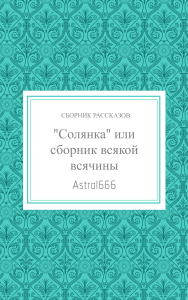 СБОРНИК РАССКАЗОВ

"Солянка" или сборник всякой всячины

Astral666